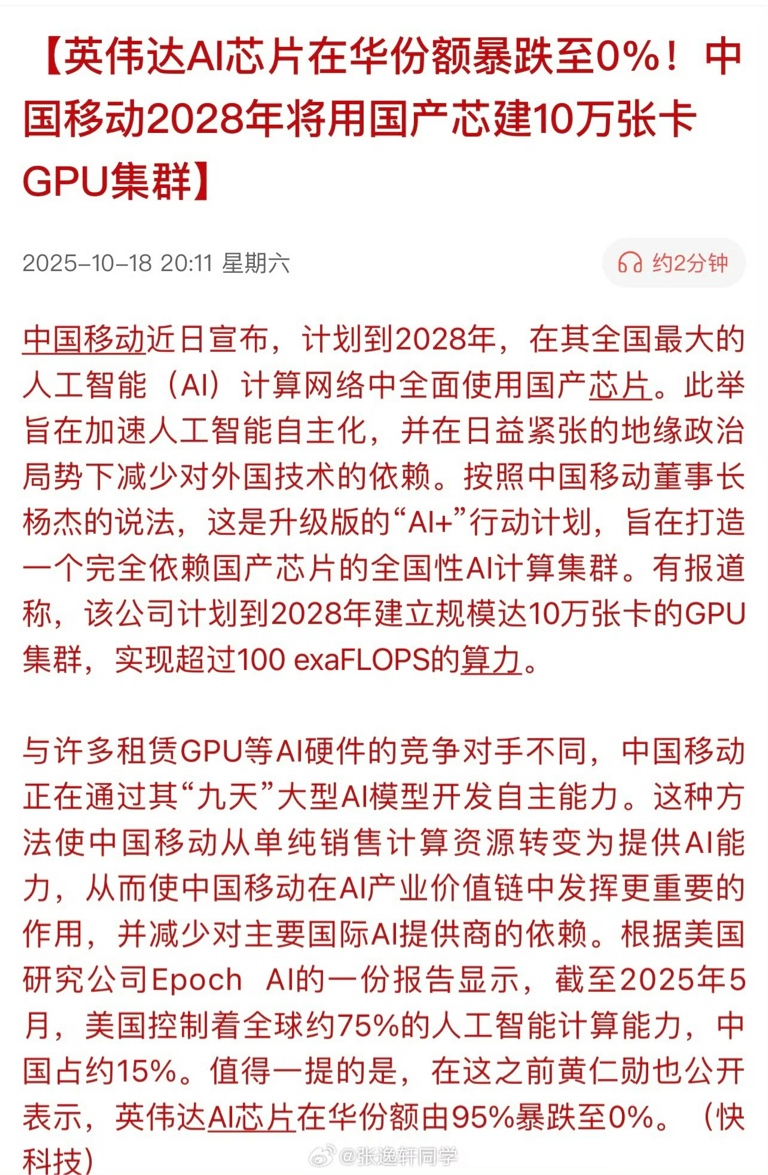 【英伟达AI芯片在华份额暴跌至0%！中国移动2028年将用国产芯建10万张卡GPU集群】

2025-10-18 20:11 星期六

约2分钟

中国移动近日宣布，计划到2028年，在其全国最大的人工智能（AI）计算网络中全面使用国产芯片。此举旨在加速人工智能自主化，并在日益紧张的地缘政治局势下减少对外国技术的依赖。按照中国移动董事长杨杰的说法，这是升级版的“AI+”行动计划，旨在打造一个完全依赖国产芯片的全国性AI计算集群。有报道称，该公司计划到2028年建立规模达10万张卡的GPU集群，实现超过100 exaFLOPS的算力。

与许多租赁GPU等AI硬件的竞争对手不同，中国移动正在通过其“九天”大型AI模型开发自主能力。这种方法使中国移动从单纯销售计算资源转变为提供AI能力，从而使中国移动在AI产业价值链中发挥更重要的作用，并减少对主要国际AI提供商的依赖。根据美国研究公司Epoch AI的一份报告显示，截至2025年5月，美国控制着全球约75%的人工智能计算能力，中国占约15%。值得一提的是，在这之前黄仁勋也公开表示，英伟达AI芯片在华份额由95%暴跌至0%。（快科技）

@张逸轩同学